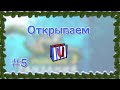 Открываем

N

#5